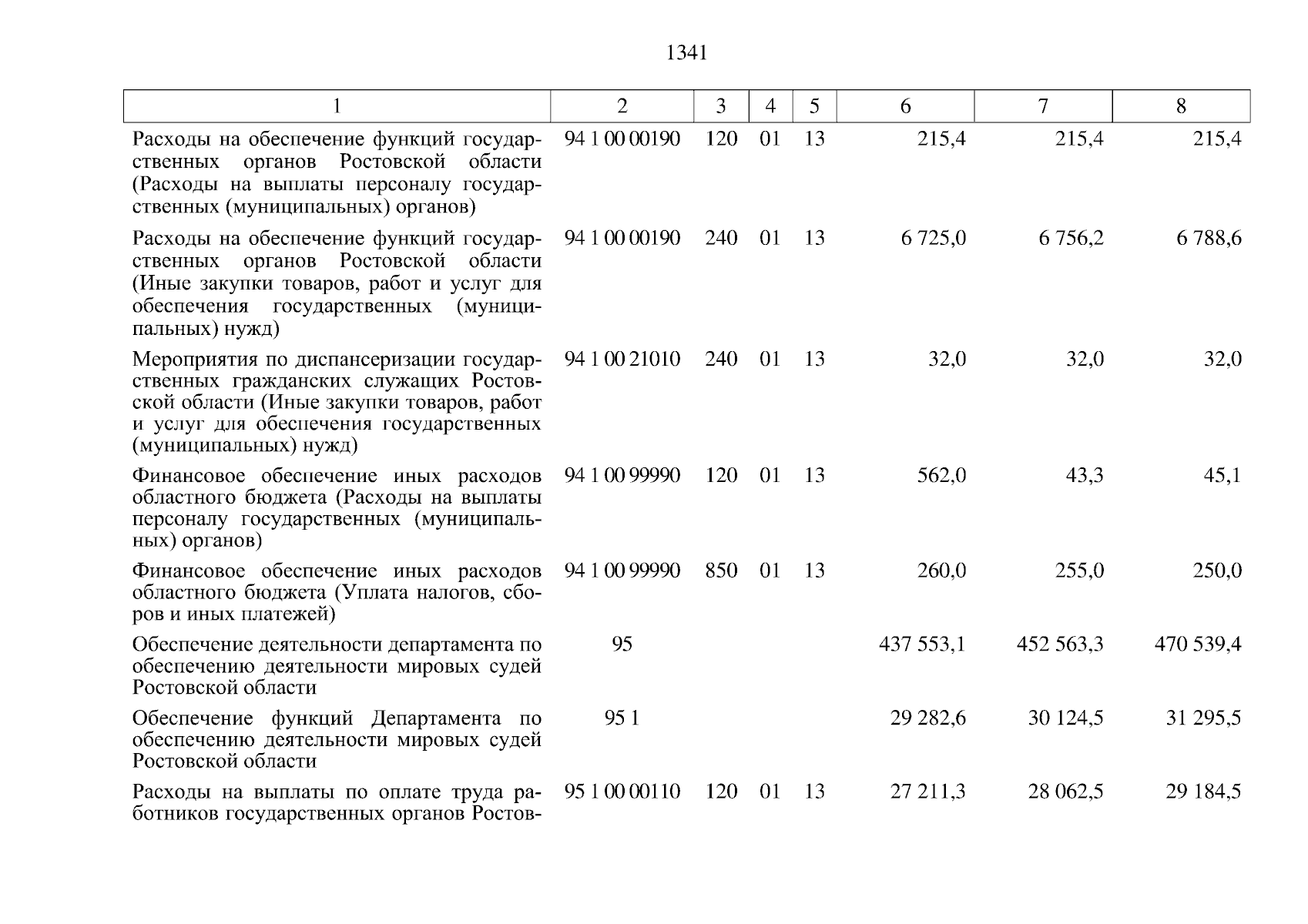 1341

| 1 | 2 | 3 | 4 | 5 | 6 | 7 | 8 |
|---|---|---|---|---|---|---|---|
| Расходы на обеспечение функций государственных органов Ростовской области (Расходы на выплаты персоналу государственных (муниципальных) органов) | 94 1 00 00190 | 120 | 01 | 13 | 215,4 | 215,4 | 215,4 |
| Расходы на обеспечение функций государственных органов Ростовской области (Иные закупки товаров, работ и услуг для обеспечения государственных (муниципальных) нужд) | 94 1 00 00190 | 240 | 01 | 13 | 6 725,0 | 6 756,2 | 6 788,6 |
| Мероприятия по диспансеризации государственных гражданских служащих Ростовской области (Иные закупки товаров, работ и услуг для обеспечения государственных (муниципальных) нужд) | 94 1 00 21010 | 240 | 01 | 13 | 32,0 | 32,0 | 32,0 |
| Финансовое обеспечение иных расходов областного бюджета (Расходы на выплаты персоналу государственных (муниципальных) органов) | 94 1 00 99990 | 120 | 01 | 13 | 562,0 | 43,3 | 45,1 |
| Финансовое обеспечение иных расходов областного бюджета (Уплата налогов, сборов и иных платежей) | 94 1 00 99990 | 850 | 01 | 13 | 260,0 | 255,0 | 250,0 |
| Обеспечение деятельности департамента по обеспечению деятельности мировых судей Ростовской области | 95 | | | | 437 553,1 | 452 563,3 | 470 539,4 |
| Обеспечение функций Департамента по обеспечению деятельности мировых судей Ростовской области | 95 1 | | | | 29 282,6 | 30 124,5 | 31 295,5 |
| Расходы на выплаты по оплате труда работников государственных органов Ростов- | 95 1 00 00110 | 120 | 01 | 13 | 27 211,3 | 28 062,5 | 29 184,5 |